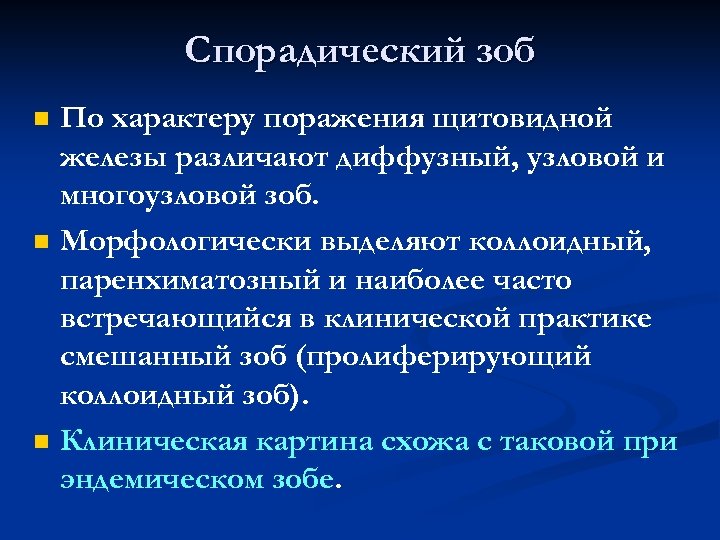 Спорадический зоб

По характеру поражения щитовидной железы различают диффузный, узловой и многоузловой зоб.

Морфологически выделяют коллоидный, паренхиматозный и наиболее часто встречающийся в клинической практике смешанный зоб (пролиферирующий коллоидный зоб).

Клиническая картина схожа с таковой при эндемическом зобе.